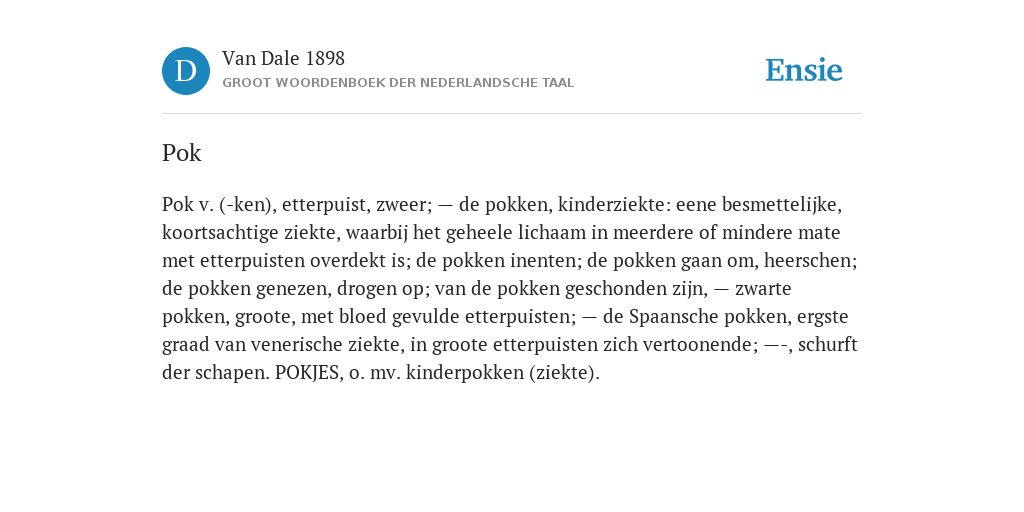 D
Van Dale 1898
GROOT WOORDENBOEK DER NEDERLANDSCHE TAAL

Ensie

Pok

Pok v. (-ken), etterpuist, zweer; — de pokken, kinderziekte: eene besmettelijke, koortsachtige ziekte, waarbij het geheele lichaam in meerdere of mindere mate met etterpuisten overdekt is; de pokken inenten; de pokken gaan om, heerschen; de pokken genezen, drogen op; van de pokken geschonden zijn, — zwarte pokken, groote, met bloed gevulde etterpuisten; — de Spaansche pokken, ergste graad van venerische ziekte, in groote etterpuisten zich vertoonende; —-, schurft der schapen. POKJES, o. mv. kinderpokken (ziekte).